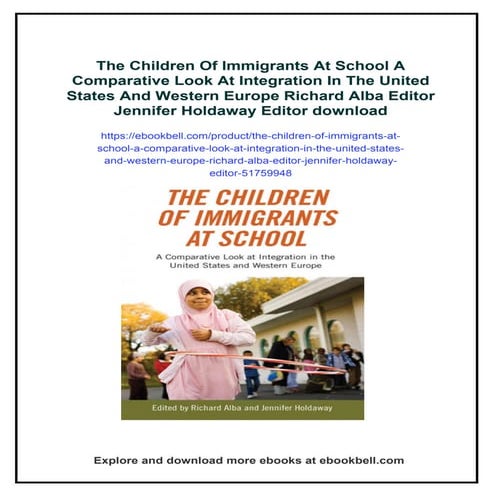 The Children Of Immigrants At School A Comparative Look At Integration In The United States And Western Europe Richard Alba Editor Jennifer Holdaway Editor download

https://ebookbell.com/product/the-children-of-immigrants-at-school-a-comparative-look-at-integration-in-the-united-states-and-western-europe-richard-alba-editor-jennifer-holdaway-editor-51759948

THE CHILDREN OF IMMIGRANTS AT SCHOOL

A Comparative Look at Integration in the United States and Western Europe

Edited by Richard Alba and Jennifer Holdaway

Explore and download more ebooks at ebookbell.com